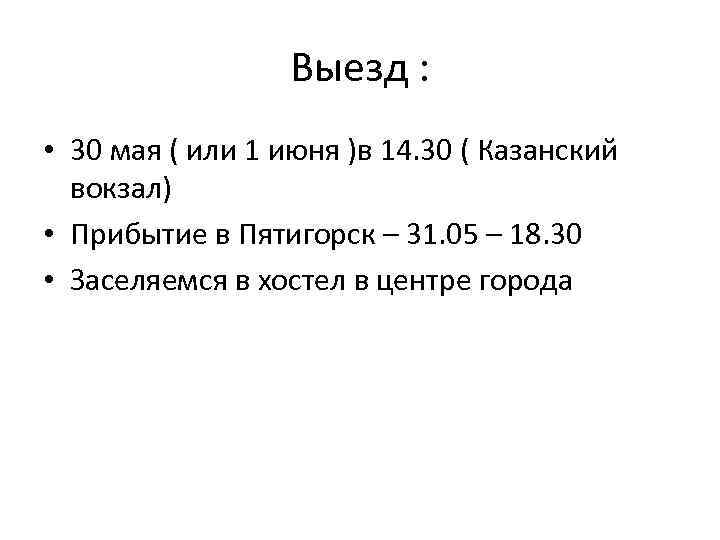 Выезд :

• 30 мая ( или 1 июня )в 14.30 ( Казанский вокзал)
• Прибытие в Пятигорск – 31.05 – 18.30
• Заселяемся в хостел в центре города